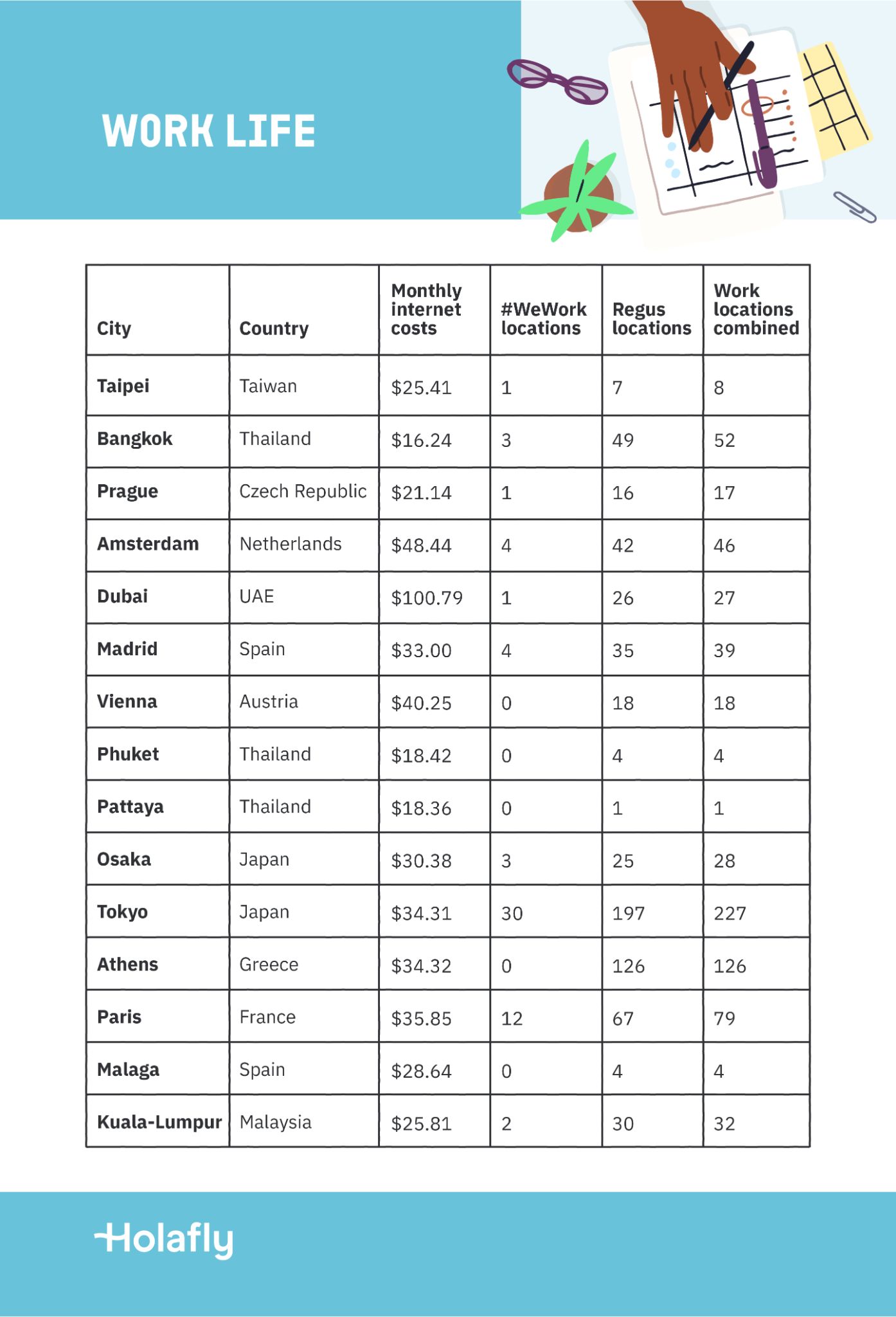 WORK LIFE

| City | Country | Monthly internet costs | #WeWork locations | Regus locations | Work locations combined |
|---|---|---|---|---|---|
| Taipei | Taiwan | \$25.41 | 1 | 7 | 8 |
| Bangkok | Thailand | \$16.24 | 3 | 49 | 52 |
| Prague | Czech Republic | \$21.14 | 1 | 16 | 17 |
| Amsterdam | Netherlands | \$48.44 | 4 | 42 | 46 |
| Dubai | UAE | \$100.79 | 1 | 26 | 27 |
| Madrid | Spain | \$33.00 | 4 | 35 | 39 |
| Vienna | Austria | \$40.25 | 0 | 18 | 18 |
| Phuket | Thailand | \$18.42 | 0 | 4 | 4 |
| Pattaya | Thailand | \$18.36 | 0 | 1 | 1 |
| Osaka | Japan | \$30.38 | 3 | 25 | 28 |
| Tokyo | Japan | \$34.31 | 30 | 197 | 227 |
| Athens | Greece | \$34.32 | 0 | 126 | 126 |
| Paris | France | \$35.85 | 12 | 67 | 79 |
| Malaga | Spain | \$28.64 | 0 | 4 | 4 |
| Kuala-Lumpur | Malaysia | \$25.81 | 2 | 30 | 32 |

Holafly